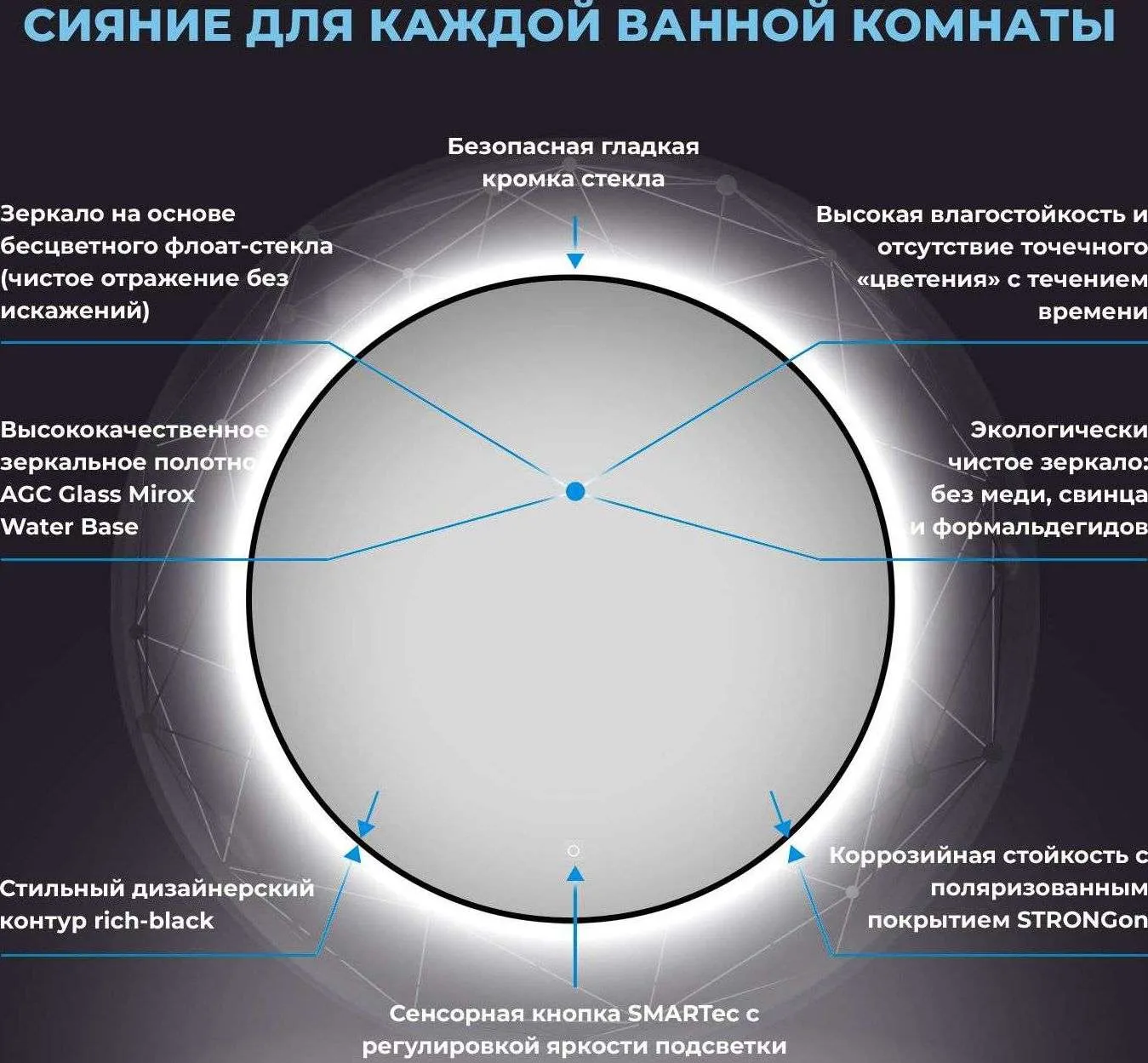 СИЯНИЕ ДЛЯ КАЖДОЙ ВАННОЙ КОМНАТЫ

Безопасная гладкая кромка стекла

Зеркало на основе бесцветного флоат-стекла (чистое отражение без искажений)

Высокая влагостойкость и отсутствие точечного «цветения» с течением времени

Высококачественное зеркальное полотно AGC Glass Mirox Water Base

Экологически чистое зеркало: без меди, свинца и формальдегидов

Стильный дизайнерский контур rich-black

Коррозийная стойкость с поляризованным покрытием STRONGon

Сенсорная кнопка SMARTec с регулировкой яркости подсветки